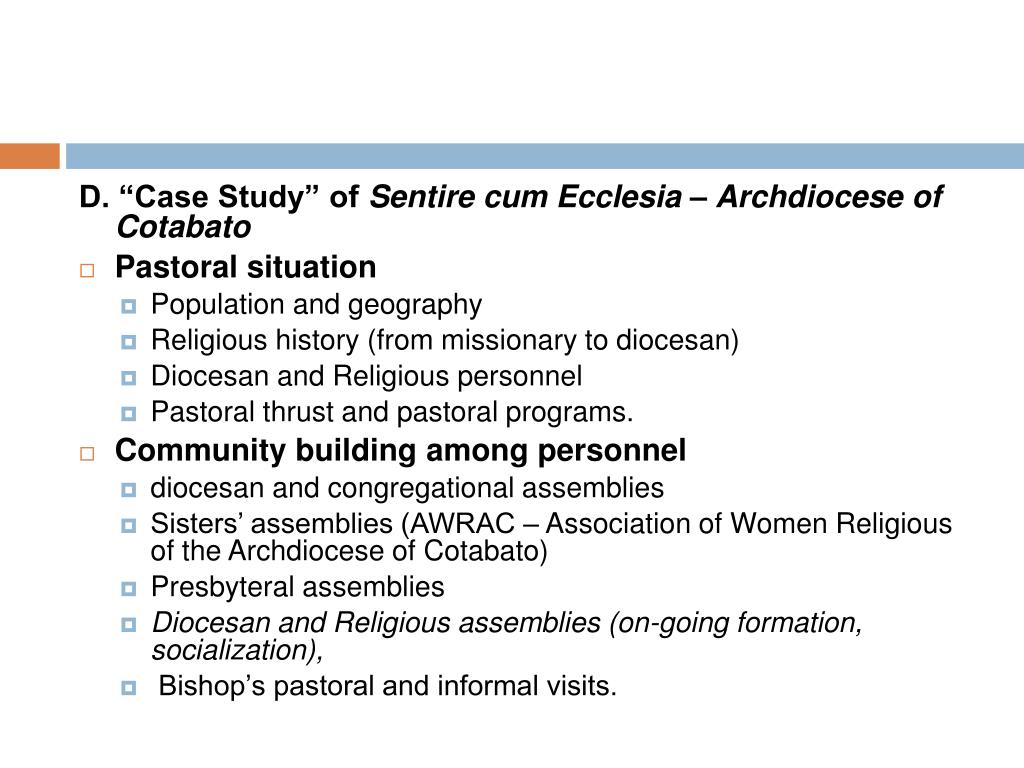 D. “Case Study” of Sentire cum Ecclesia – Archdiocese of Cotabato

Pastoral situation

Population and geography

Religious history (from missionary to diocesan)

Diocesan and Religious personnel

Pastoral thrust and pastoral programs.

Community building among personnel

diocesan and congregational assemblies

Sisters’ assemblies (AWRAC – Association of Women Religious of the Archdiocese of Cotabato)

Presbyteral assemblies

Diocesan and Religious assemblies (on-going formation, socialization),

Bishop’s pastoral and informal visits.